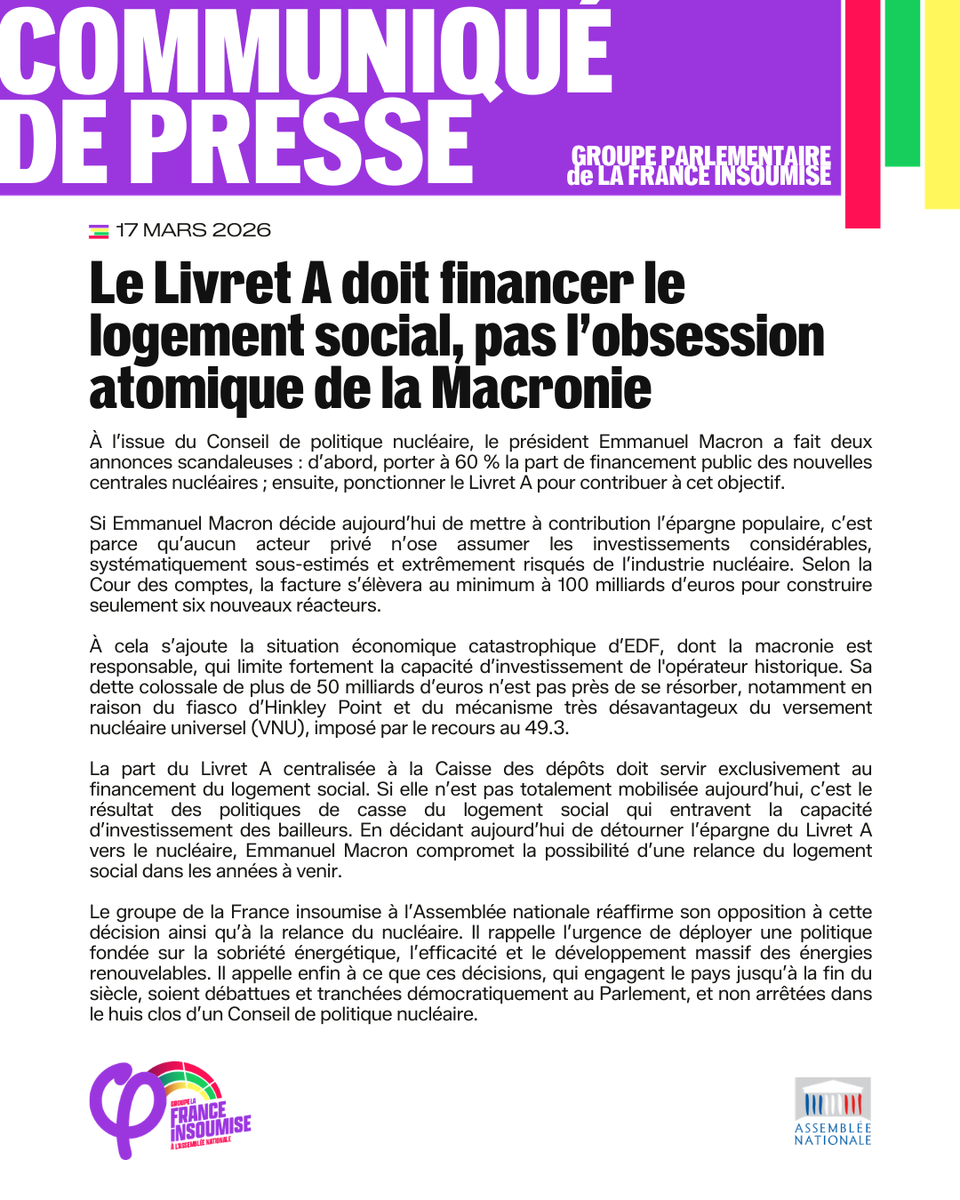 COMMUNIQUÉ DE PRESSE

GROUPE PARLEMENTAIRE de LA FRANCE INSOUMISE

17 MARS 2026

Le Livret A doit financer le logement social, pas l'obsession atomique de la Macronie

À l'issue du Conseil de politique nucléaire, le président Emmanuel Macron a fait deux annonces scandaleuses : d'abord, porter à 60 % la part de financement public des nouvelles centrales nucléaires ; ensuite, ponctionner le Livret A pour contribuer à cet objectif.

Si Emmanuel Macron décide aujourd'hui de mettre à contribution l'épargne populaire, c'est parce qu'aucun acteur privé n'ose assumer les investissements considérables, systématiquement sous-estimés et extrêmement risqués de l'industrie nucléaire. Selon la Cour des comptes, la facture s'élèvera au minimum à 100 milliards d'euros pour construire seulement six nouveaux réacteurs.

À cela s'ajoute la situation économique catastrophique d'EDF, dont la macronie est responsable, qui limite fortement la capacité d'investissement de l'opérateur historique. Sa dette colossale de plus de 50 milliards d'euros n'est pas près de se résorber, notamment en raison du fiasco d'Hinkley Point et du mécanisme très désavantageux du versement nucléaire universel (VNU), imposé par le recours au 49.3.

La part du Livret A centralisée à la Caisse des dépôts doit servir exclusivement au financement du logement social. Si elle n'est pas totalement mobilisée aujourd'hui, c'est le résultat des politiques de casse du logement social qui entravent la capacité d'investissement des bailleurs. En décidant aujourd'hui de détourner l'épargne du Livret A vers le nucléaire, Emmanuel Macron compromet la possibilité d'une relance du logement social dans les années à venir.

Le groupe de la France insoumise à l'Assemblée nationale réaffirme son opposition à cette décision ainsi qu'à la relance du nucléaire. Il rappelle l'urgence de déployer une politique fondée sur la sobriété énergétique, l'efficacité et le développement massif des énergies renouvelables. Il appelle enfin à ce que ces décisions, qui engagent le pays jusqu'à la fin du siècle, soient débattues et tranchées démocratiquement au Parlement, et non arrêtées dans le huis clos d'un Conseil de politique nucléaire.

GROUPE LA FRANCE INSOUMISE À L'ASSEMBLÉE NATIONALE

ASSEMBLÉE NATIONALE